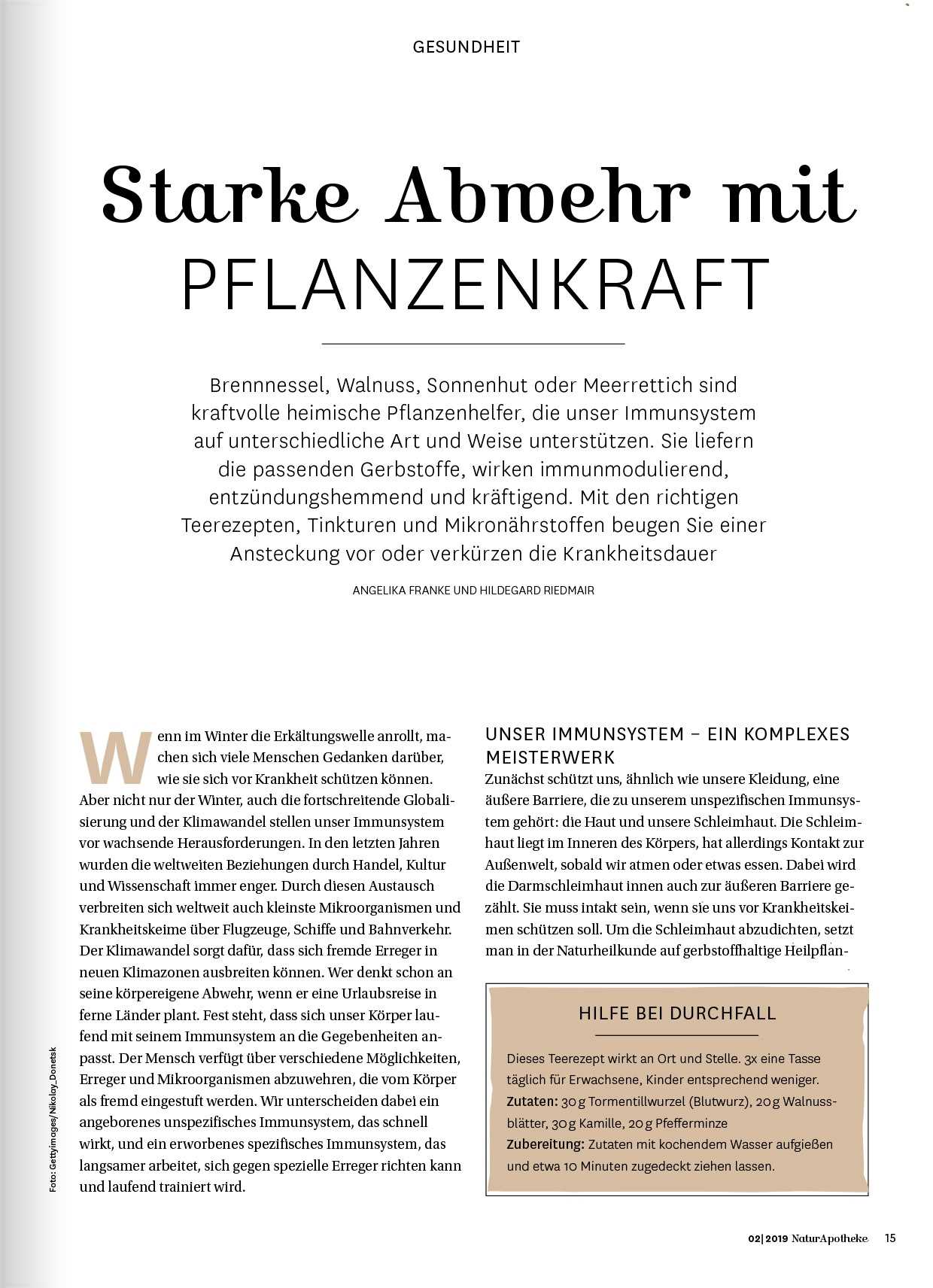 GESUNDHEIT

Starke Abwehr mit PFLANZENKRAFT

Brennnessel, Walnuss, Sonnenhut oder Meerrettich sind kraftvolle heimische Pflanzenhelfer, die unser Immunsystem auf unterschiedliche Art und Weise unterstützen. Sie liefern die passenden Gerbstoffe, wirken immunmodulierend, entzündungshemmend und kräftigend. Mit den richtigen Teerezepten, Tinkturen und Mikronährstoffen beugen Sie einer Ansteckung vor oder verkürzen die Krankheitsdauer

ANGELIKA FRANKE UND HILDEGARD RIEDMAIR

Wenn im Winter die Erkältungswelle anrollt, machen sich viele Menschen Gedanken darüber, wie sie sich vor Krankheit schützen können. Aber nicht nur der Winter, auch die fortschreitende Globalisierung und der Klimawandel stellen unser Immunsystem vor wachsende Herausforderungen. In den letzten Jahren wurden die weltweiten Beziehungen durch Handel, Kultur und Wissenschaft immer enger. Durch diesen Austausch verbreiten sich weltweit auch kleinste Mikroorganismen und Krankheitskeime über Flugzeuge, Schiffe und Bahnverkehr. Der Klimawandel sorgt dafür, dass sich fremde Erreger in neuen Klimazonen ausbreiten können. Wer denkt schon an seine körpereigene Abwehr, wenn er eine Urlaubsreise in ferne Länder plant. Fest steht, dass sich unser Körper laufend mit seinem Immunsystem an die Gegebenheiten anpasst. Der Mensch verfügt über verschiedene Möglichkeiten, Erreger und Mikroorganismen abzuwehren, die vom Körper als fremd eingestuft werden. Wir unterscheiden dabei ein angeborenes unspezifisches Immunsystem, das schnell wirkt, und ein erworbenes spezifisches Immunsystem, das langsamer arbeitet, sich gegen spezielle Erreger richten kann und laufend trainiert wird.

UNSER IMMUNSYSTEM – EIN KOMPLEXES MEISTERWERK
Zunächst schützt uns, ähnlich wie unsere Kleidung, eine äußere Barriere, die zu unserem unspezifischen Immunsystem gehört: die Haut und unsere Schleimhaut. Die Schleimhaut liegt im Inneren des Körpers, hat allerdings Kontakt zur Außenwelt, sobald wir atmen oder etwas essen. Dabei wird die Darmschleimhaut innen auch zur äußeren Barriere gezählt. Sie muss intakt sein, wenn sie uns vor Krankheitskeimen schützen soll. Um die Schleimhaut abzudichten, setzt man in der Naturheilkunde auf gerbstoffhaltige Heilpflan-

HILFE BEI DURCHFALL
Dieses Teerezept wirkt an Ort und Stelle. 3x eine Tasse täglich für Erwachsene, Kinder entsprechend weniger.
Zutaten: 30 g Tormentillwurzel (Blutwurz), 20 g Walnussblätter, 30 g Kamille, 20 g Pfefferminze
Zubereitung: Zutaten mit kochendem Wasser aufgießen und etwa 10 Minuten zugedeckt ziehen lassen.

Foto: Gettyimages/Nikolay_Donetsk

02| 2019 NaturApotheke 15